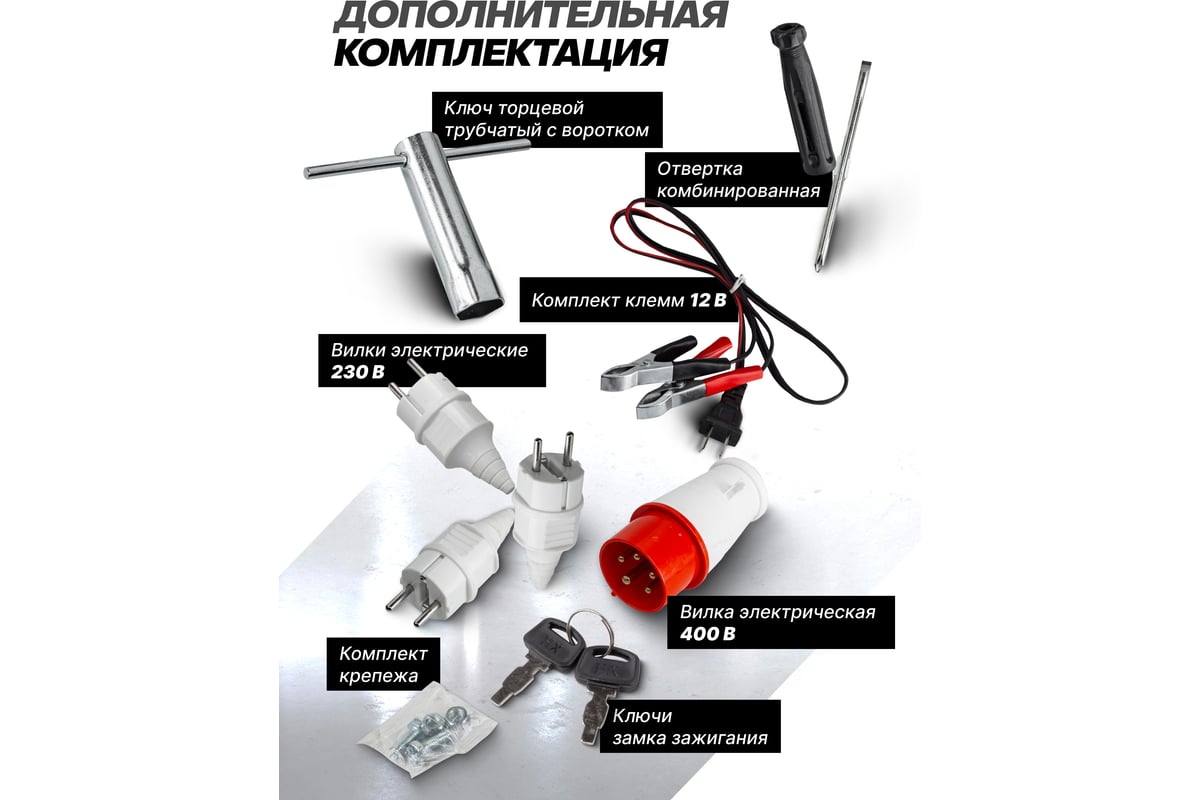 ДОПОЛНИТЕЛЬНАЯ КОМПЛЕКТАЦИЯ

Ключ торцевой трубчатый с воротком

Отвертка комбинированная

Комплект клемм 12 В

Вилки электрические 230 В

Вилка электрическая 400 В

Комплект крепежа

Ключи замка зажигания